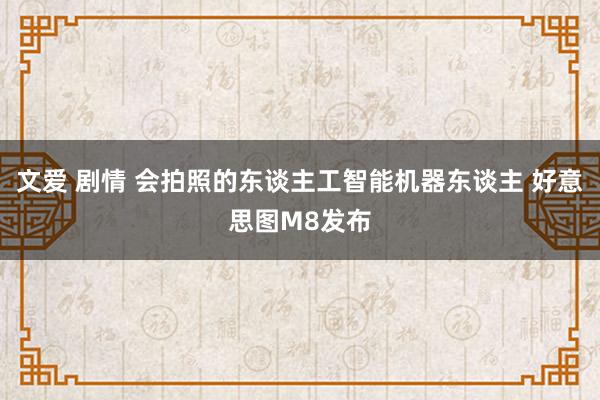 文爱 剧情 会拍照的东谈主工智能机器东谈主 好意思图M8发布